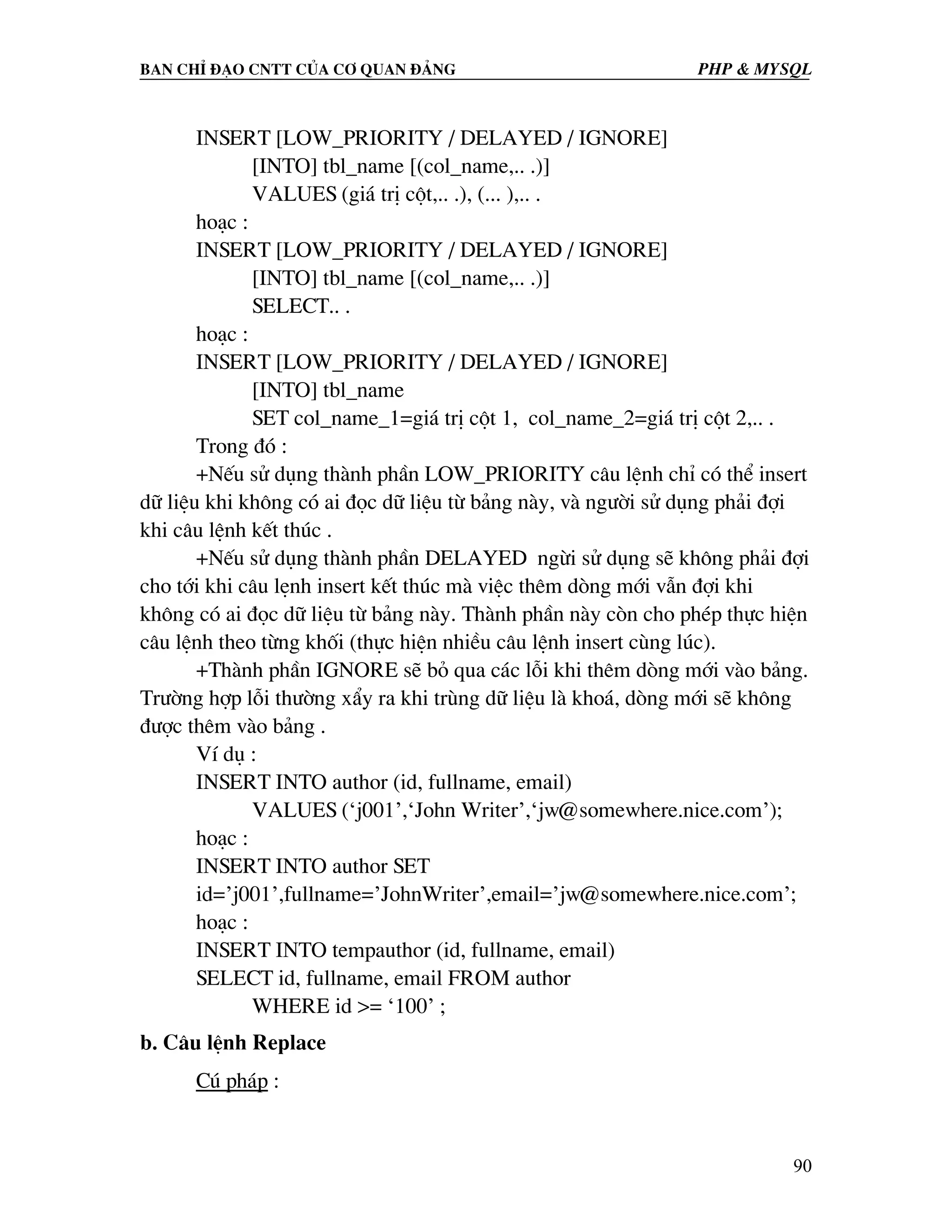 BAN CHỈ ĐẠO CNTT CỦA CƠ QUAN ĐẢNG PHP & MYSQL

INSERT [LOW_PRIORITY / DELAYED / IGNORE]
[INTO] tbl_name [(col_name,.. .)]
VALUES (giá trị cột,.. .), (... ),.. .
hoạc :
INSERT [LOW_PRIORITY / DELAYED / IGNORE]
[INTO] tbl_name [(col_name,.. .)]
SELECT.. .
hoạc :
INSERT [LOW_PRIORITY / DELAYED / IGNORE]
[INTO] tbl_name
SET col_name_1=giá trị cột 1, col_name_2=giá trị cột 2,.. .
Trong đó :
+Nếu sử dụng thành phần LOW_PRIORITY câu lệnh chỉ có thể insert dữ liệu khi không có ai đọc dữ liệu từ bảng này, và người sử dụng phải đợi khi câu lệnh kết thúc .
+Nếu sử dụng thành phần DELAYED ngừi sử dụng sẽ không phải đợi cho tới khi câu lẹnh insert kết thúc mà việc thêm dòng mới vẫn đợi khi không có ai đọc dữ liệu từ bảng này. Thành phần này còn cho phép thực hiện câu lệnh theo từng khối (thực hiện nhiều câu lệnh insert cùng lúc).
+Thành phần IGNORE sẽ bỏ qua các lỗi khi thêm dòng mới vào bảng. Trường hợp lỗi thường xẩy ra khi trùng dữ liệu là khoá, dòng mới sẽ không được thêm vào bảng .
Ví dụ :
INSERT INTO author (id, fullname, email)
VALUES (‘j001’,‘John Writer’,‘jw@somewhere.nice.com’);
hoạc :
INSERT INTO author SET
id=’j001’,fullname=’JohnWriter’,email=’jw@somewhere.nice.com’;
hoạc :
INSERT INTO tempauthor (id, fullname, email)
SELECT id, fullname, email FROM author
WHERE id >= ‘100’ ;

b. Câu lệnh Replace

Cú pháp :

90